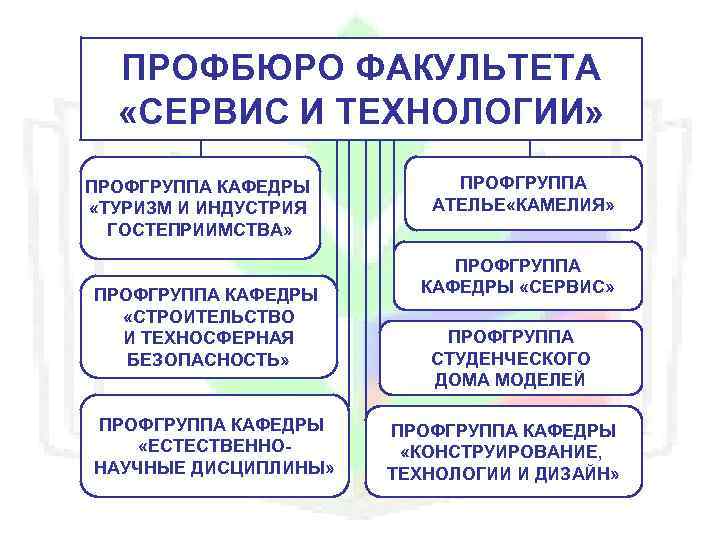 ПРОФБЮРО ФАКУЛЬТЕТА «СЕРВИС И ТЕХНОЛОГИИ»

ПРОФГРУППА КАФЕДРЫ «ТУРИЗМ И ИНДУСТРИЯ ГОСТЕПРИИМСТВА»

ПРОФГРУППА КАФЕДРЫ «СТРОИТЕЛЬСТВО И ТЕХНОСФЕРНАЯ БЕЗОПАСНОСТЬ»

ПРОФГРУППА КАФЕДРЫ «ЕСТЕСТВЕННО-НАУЧНЫЕ ДИСЦИПЛИНЫ»

ПРОФГРУППА АТЕЛЬЕ«КАМЕЛИЯ»

ПРОФГРУППА КАФЕДРЫ «СЕРВИС»

ПРОФГРУППА СТУДЕНЧЕСКОГО ДОМА МОДЕЛЕЙ

ПРОФГРУППА КАФЕДРЫ «КОНСТРУИРОВАНИЕ, ТЕХНОЛОГИИ И ДИЗАЙН»